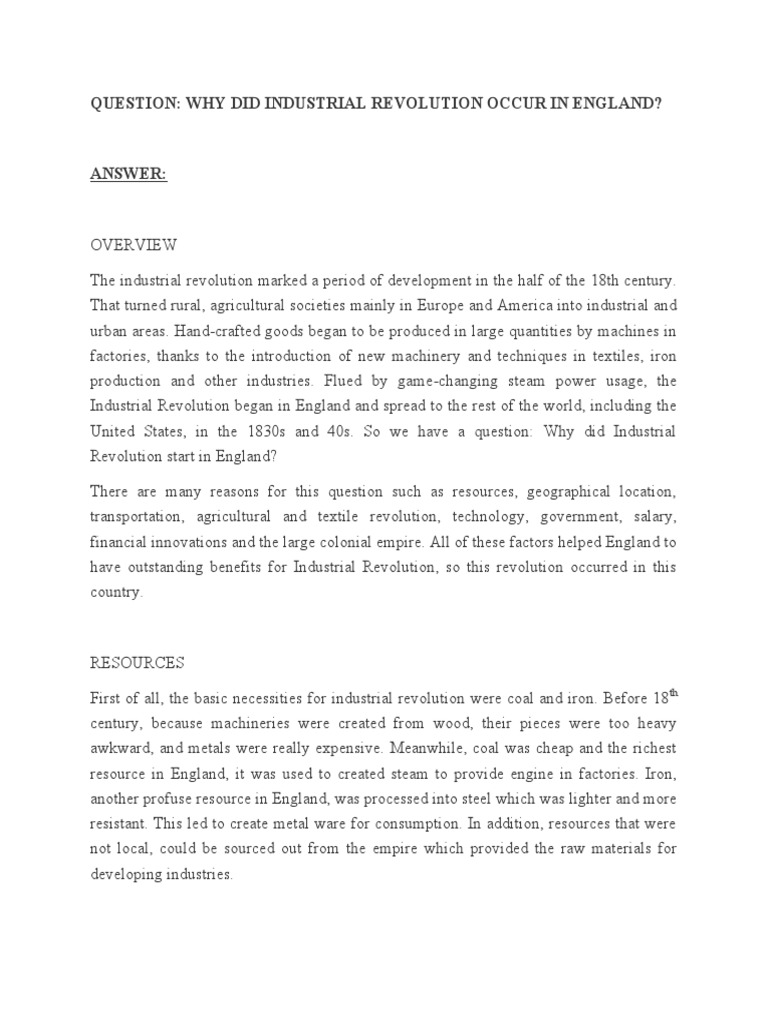 QUESTION: WHY DID INDUSTRIAL REVOLUTION OCCUR IN ENGLAND?

ANSWER:

OVERVIEW

The industrial revolution marked a period of development in the half of the 18th century. That turned rural, agricultural societies mainly in Europe and America into industrial and urban areas. Hand-crafted goods began to be produced in large quantities by machines in factories, thanks to the introduction of new machinery and techniques in textiles, iron production and other industries. Flued by game-changing steam power usage, the Industrial Revolution began in England and spread to the rest of the world, including the United States, in the 1830s and 40s. So we have a question: Why did Industrial Revolution start in England?

There are many reasons for this question such as resources, geographical location, transportation, agricultural and textile revolution, technology, government, salary, financial innovations and the large colonial empire. All of these factors helped England to have outstanding benefits for Industrial Revolution, so this revolution occurred in this country.

RESOURCES

First of all, the basic necessities for industrial revolution were coal and iron. Before 18$^{th}$ century, because machineries were created from wood, their pieces were too heavy awkward, and metals were really expensive. Meanwhile, coal was cheap and the richest resource in England, it was used to created steam to provide engine in factories. Iron, another profuse resource in England, was processed into steel which was lighter and more resistant. This led to create metal ware for consumption. In addition, resources that were not local, could be sourced out from the empire which provided the raw materials for developing industries.